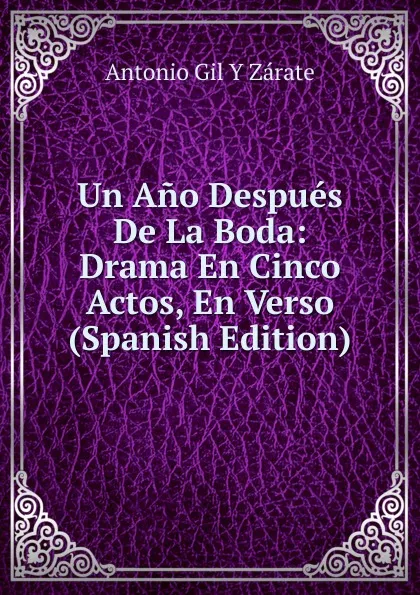 Antonio Gil Y Zárate

Un Año Después De La Boda: Drama En Cinco Actos, En Verso (Spanish Edition)